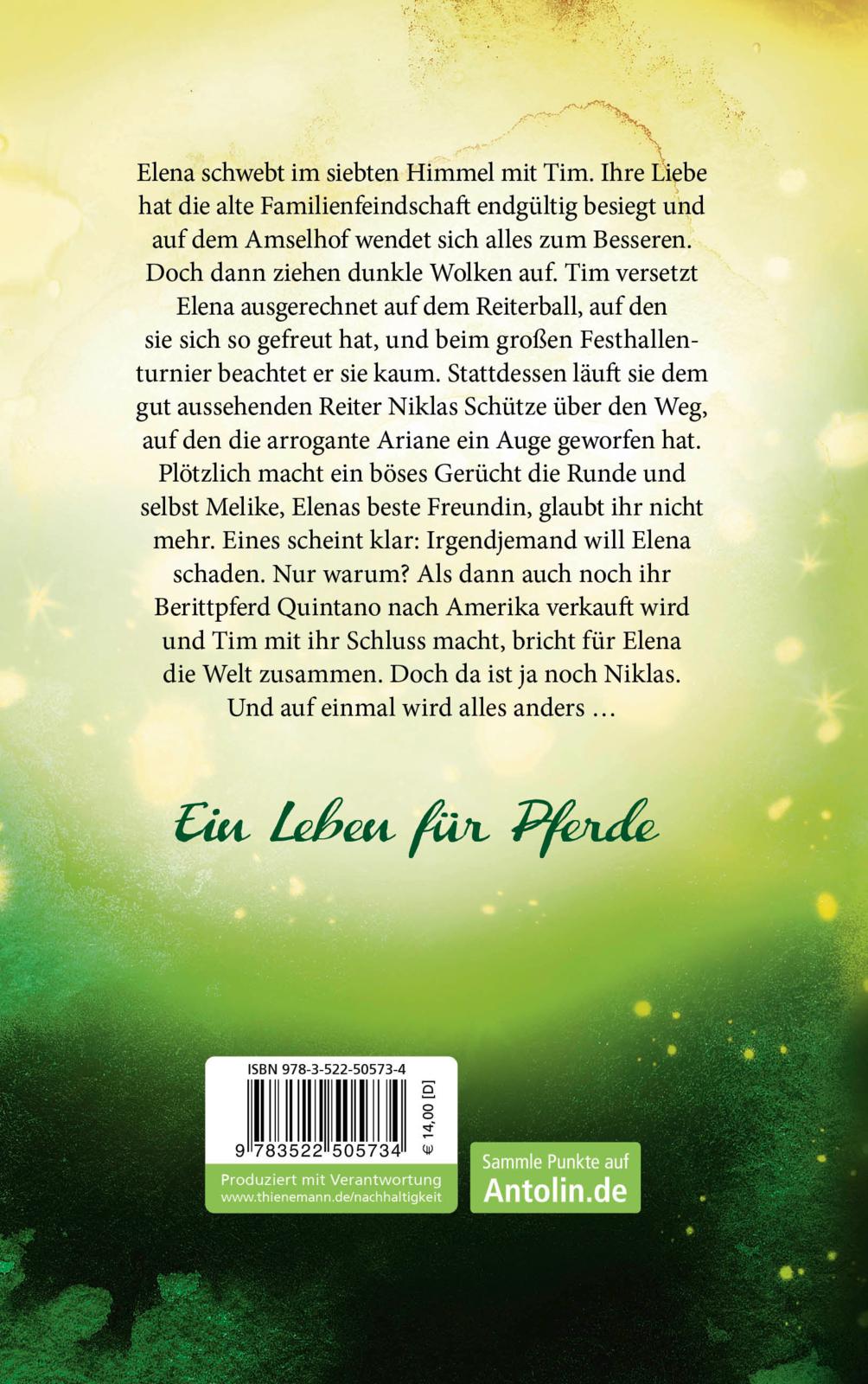 Elena schwebt im siebten Himmel mit Tim. Ihre Liebe hat die alte Familienfeindschaft endgültig besiegt und auf dem Amselhof wendet sich alles zum Besseren. Doch dann ziehen dunkle Wolken auf. Tim versetzt Elena ausgerechnet auf dem Reiterball, auf den sie sich so gefreut hat, und beim großen Festhallenturnier beachtet er sie kaum. Stattdessen läuft sie dem gut aussehenden Reiter Niklas Schütze über den Weg, auf den die arrogante Ariane ein Auge geworfen hat. Plötzlich macht ein böses Gerücht die Runde und selbst Melike, Elenas beste Freundin, glaubt ihr nicht mehr. Eines scheint klar: Irgendjemand will Elena schaden. Nur warum? Als dann auch noch ihr Berittpferd Quintano nach Amerika verkauft wird und Tim mit ihr Schluss macht, bricht für Elena die Welt zusammen. Doch da ist ja noch Niklas. Und auf einmal wird alles anders …

Ein Leben für Pferde

ISBN 978-3-522-50573-4

9 783522 505734

€ 14,00 [D]

Produziert mit Verantwortung
www.thienemann.de/nachhaltigkeit

Sammle Punkte auf
Antolin.de